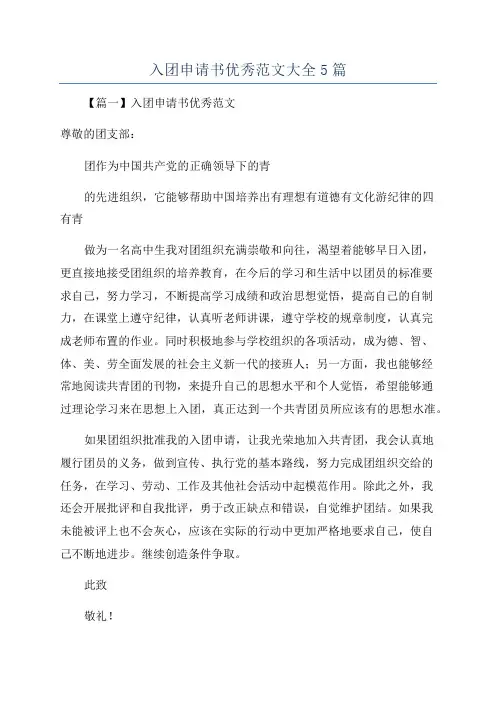 入团申请书优秀范文大全5篇

【篇一】入团申请书优秀范文

尊敬的团支部：

团作为中国共产党的正确领导下的青

的先进组织，它能够帮助中国培养出有理想有道德有文化游纪律的四有青

做为一名高中生我对团组织充满崇敬和向往，渴望着能够早日入团，更直接地接受团组织的培养教育，在今后的学习和生活中以团员的标准要求自己，努力学习，不断提高学习成绩和政治思想觉悟，提高自己的自制力，在课堂上遵守纪律，认真听老师讲课，遵守学校的规章制度，认真完成老师布置的作业。同时积极地参与学校组织的各项活动，成为德、智、体、美、劳全面发展的社会主义新一代的接班人；另一方面，我也能够经常地阅读共青团的刊物，来提升自己的思想水平和个人觉悟，希望能够通过理论学习来在思想上入团，真正达到一个共青团员所应该有的思想水准。

如果团组织批准我的入团申请，让我光荣地加入共青团，我会认真地履行团员的义务，做到宣传、执行党的基本路线，努力完成团组织交给的任务，在学习、劳动、工作及其他社会活动中起模范作用。除此之外，我还会开展批评和自我批评，勇于改正缺点和错误，自觉维护团结。如果我未能被评上也不会灰心，应该在实际的行动中更加严格地要求自己，使自己不断地进步。继续创造条件争取。

此致

敬礼！